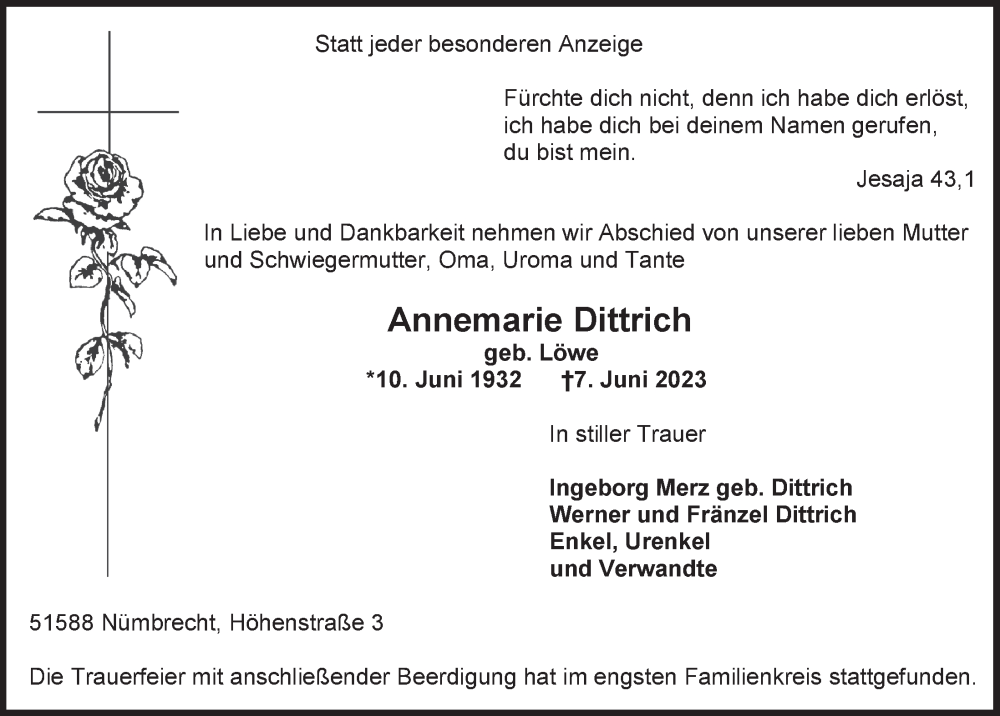 Statt jeder besonderen Anzeige

Fürchte dich nicht, denn ich habe dich erlöst, ich habe dich bei deinem Namen gerufen, du bist mein.

Jesaja 43,1

In Liebe und Dankbarkeit nehmen wir Abschied von unserer lieben Mutter und Schwiegermutter, Oma, Uroma und Tante

Annemarie Dittrich
geb. Löwe
*10. Juni 1932 †7. Juni 2023

In stiller Trauer

Ingeborg Merz geb. Dittrich
Werner und Fränzel Dittrich
Enkel, Urenkel
und Verwandte

51588 Nümbrecht, Höhenstraße 3

Die Trauerfeier mit anschließender Beerdigung hat im engsten Familienkreis stattgefunden.